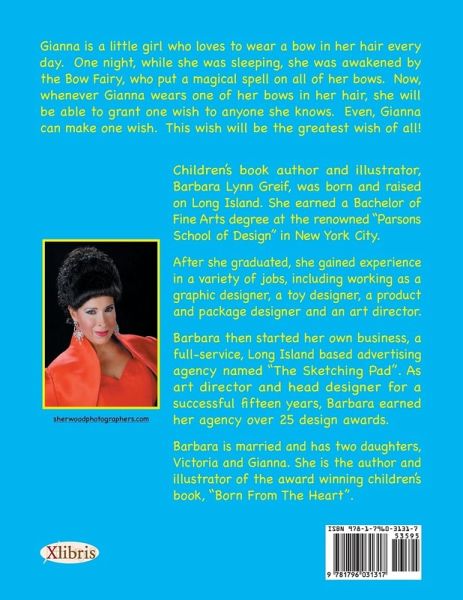 Gianna is a little girl who loves to wear a bow in her hair every day. One night, while she was sleeping, she was awakened by the Bow Fairy, who put a magical spell on all of her bows. Now, whenever Gianna wears one of her bows in her hair, she will be able to grant one wish to anyone she knows. Even, Gianna can make one wish. This wish will be the greatest wish of all!

Children's book author and illustrator, Barbara Lynn Greif, was born and raised on Long Island. She earned a Bachelor of Fine Arts degree at the renowned "Parsons School of Design" in New York City.

After she graduated, she gained experience in a variety of jobs, including working as a graphic designer, a toy designer, a product and package designer and an art director.

Barbara then started her own business, a full-service, Long Island based advertising agency named "The Sketching Pad". As art director and head designer for a successful fifteen years, Barbara earned her agency over 25 design awards.

Barbara is married and has two daughters, Victoria and Gianna. She is the author and illustrator of the award winning children's book, "Born From The Heart".

sherwoodphotographers.com

Xlibris

ISBN 978-1-7960-3131-7
53595
9 781796 031317